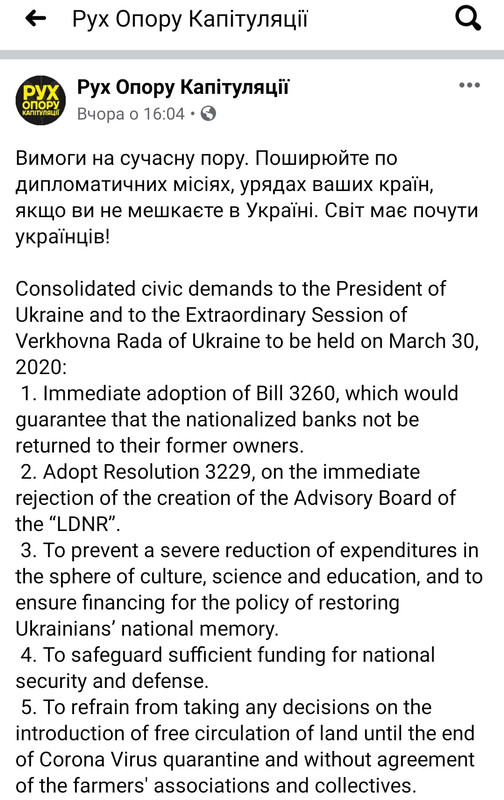 Рух Опору Капітуляції

РУХ ОПОРУ КАПІТУЛЯЦІЇ

Рух Опору Капітуляції
Вчора о 16:04 ·

Вимоги на сучасну пору. Поширюйте по дипломатичних місіях, урядах ваших країн, якщо ви не мешкаєте в Україні. Світ має почути українців!

Consolidated civic demands to the President of Ukraine and to the Extraordinary Session of Verkhovna Rada of Ukraine to be held on March 30, 2020:
1. Immediate adoption of Bill 3260, which would guarantee that the nationalized banks not be returned to their former owners.
2. Adopt Resolution 3229, on the immediate rejection of the creation of the Advisory Board of the “LDNR”.
3. To prevent a severe reduction of expenditures in the sphere of culture, science and education, and to ensure financing for the policy of restoring Ukrainians’ national memory.
4. To safeguard sufficient funding for national security and defense.
5. To refrain from taking any decisions on the introduction of free circulation of land until the end of Corona Virus quarantine and without agreement of the farmers' associations and collectives.